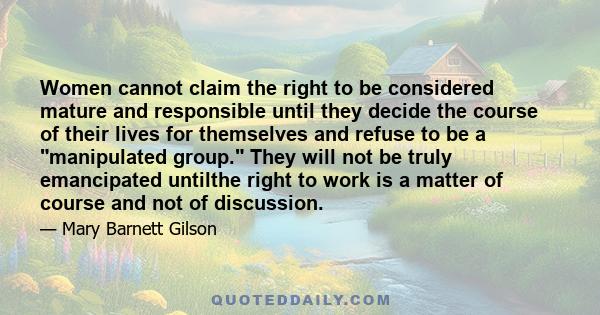 Women cannot claim the right to be considered mature and responsible until they decide the course of their lives for themselves and refuse to be a "manipulated group." They will not be truly emancipated untilthe right to work is a matter of course and not of discussion.

— Mary Barnett Gilson

QUOTEDDAILY.COM